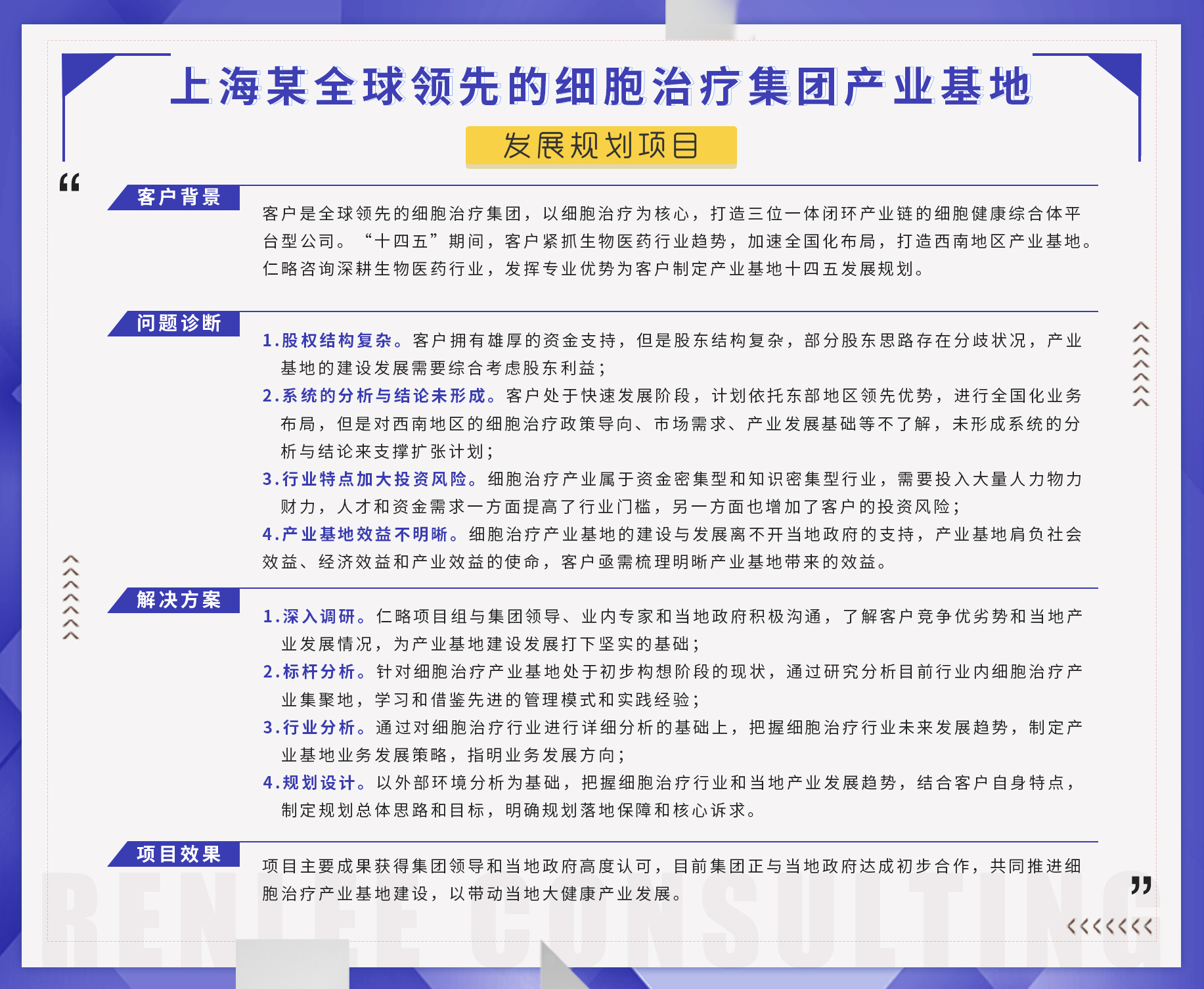 上海某全球领先的细胞治疗集团产业基地

发展规划项目

客户背景

客户是全球领先的细胞治疗集团，以细胞治疗为核心，打造三位一体闭环产业链的细胞健康综合体平台型公司。“十四五”期间，客户紧抓生物医药行业趋势，加速全国化布局，打造西南地区产业基地。仁略咨询深耕生物医药行业，发挥专业优势为客户制定产业基地十四五发展规划。

问题诊断

1.股权结构复杂。客户拥有雄厚的资金支持，但是股东结构复杂，部分股东思路存在分歧状况，产业基地的建设发展需要综合考虑股东利益；

2.系统的分析与结论未形成。客户处于快速发展阶段，计划依托东部地区领先优势，进行全国化业务布局，但是对西南地区的细胞治疗政策导向、市场需求、产业发展基础等不了解，未形成系统的分析与结论来支撑扩张计划；

3.行业特点加大投资风险。细胞治疗产业属于资金密集型和知识密集型行业，需要投入大量人力物力财力，人才和资金需求一方面提高了行业门槛，另一方面也增加了客户的投资风险；

4.产业基地效益不明晰。细胞治疗产业基地的建设与发展离不开当地政府的支持，产业基地肩负社会效益、经济效益和产业效益的使命，客户亟需梳理明晰产业基地带来的效益。

解决方案

1.深入调研。仁略项目组与集团领导、业内专家和当地政府积极沟通，了解客户竞争优劣势和当地产业发展情况，为产业基地建设发展打下坚实的基础；

2.标杆分析。针对细胞治疗产业基地处于初步构想阶段的现状，通过研究分析目前行业内细胞治疗产业集聚地，学习和借鉴先进的管理模式和实践经验；

3.行业分析。通过对细胞治疗行业进行详细分析的基础上，把握细胞治疗行业未来发展趋势，制定产业基地业务发展策略，指明业务发展方向；

4.规划设计。以外部环境分析为基础，把握细胞治疗行业和当地产业发展趋势，结合客户自身特点，制定规划总体思路和目标，明确规划落地保障和核心诉求。

项目效果

项目主要成果获得集团领导和当地政府高度认可，目前集团正与当地政府达成初步合作，共同推进细胞治疗产业基地建设，以带动当地大健康产业发展。

RENLEE CONSULTING